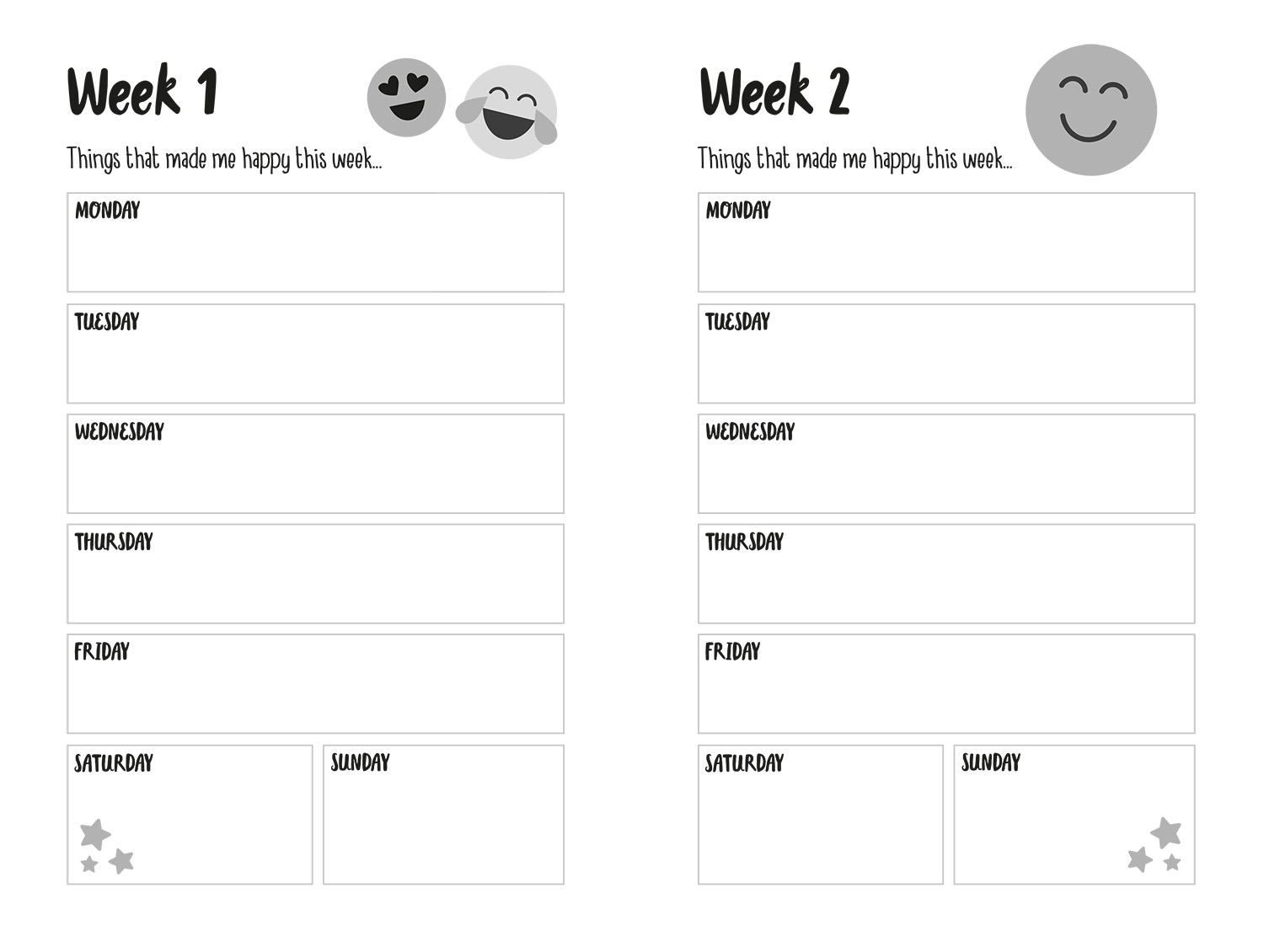 Week 1

Things that made me happy this week...

MONDAY

TUESDAY

WEDNESDAY

THURSDAY

FRIDAY

SATURDAY

SUNDAY

Week 2

Things that made me happy this week...

MONDAY

TUESDAY

WEDNESDAY

THURSDAY

FRIDAY

SATURDAY

SUNDAY